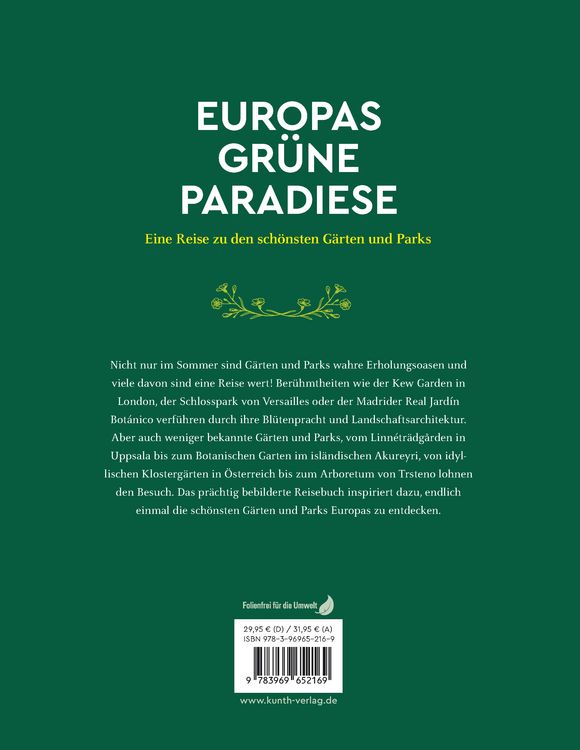 EUROPAS GRÜNE PARADIESE

Eine Reise zu den schönsten Gärten und Parks

Nicht nur im Sommer sind Gärten und Parks wahre Erholungsoasen und viele davon sind eine Reise wert! Berühmtheiten wie der Kew Garden in London, der Schlosspark von Versailles oder der Madrider Real Jardín Botánico verführen durch ihre Blütenpracht und Landschaftsarchitektur. Aber auch weniger bekannte Gärten und Parks, vom Linnéträdgården in Uppsala bis zum Botanischen Garten im isländischen Akureyri, von idyllischen Klostergärten in Österreich bis zum Arboretum von Trsteno lohnen den Besuch. Das prächtig bebilderte Reisebuch inspiriert dazu, endlich einmal die schönsten Gärten und Parks Europas zu entdecken.

Folienfrei für die Umwelt

29,95 € (D) / 31,95 € (A)
ISBN 978-3-96965-216-9

9 783969 652169

www.kunth-verlag.de